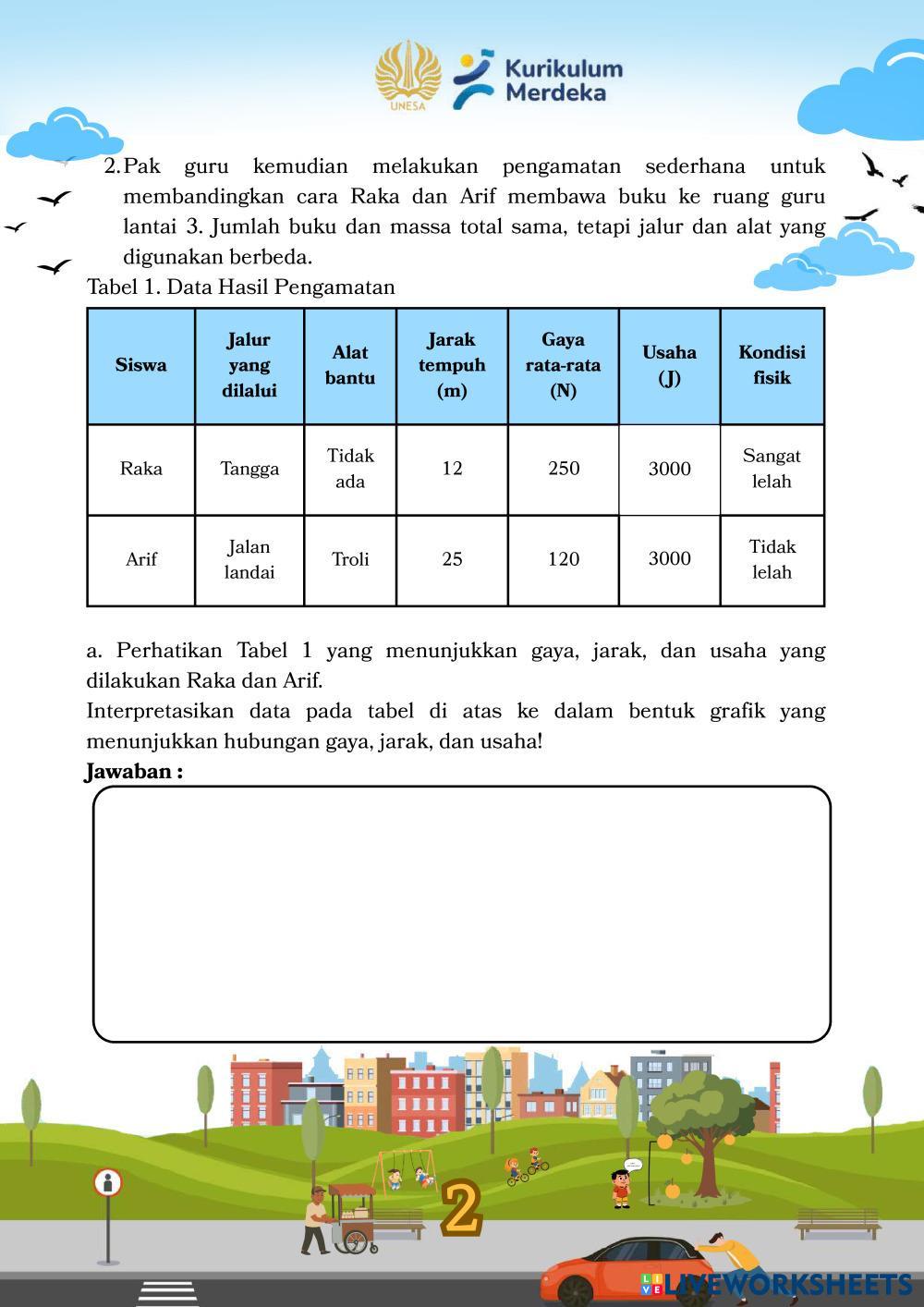 UNESA

Kurikulum Merdeka

2. Pak guru kemudian melakukan pengamatan sederhana untuk membandingkan cara Raka dan Arif membawa buku ke ruang guru lantai 3. Jumlah buku dan massa total sama, tetapi jalur dan alat yang digunakan berbeda.

Tabel 1. Data Hasil Pengamatan

| Siswa | Jalur yang dilalui | Alat bantu | Jarak tempuh (m) | Gaya rata-rata (N) | Usaha (J) | Kondisi fisik |
|---|---|---|---|---|---|---|
| Raka | Tangga | Tidak ada | 12 | 250 | 3000 | Sangat lelah |
| Arif | Jalan landai | Troli | 25 | 120 | 3000 | Tidak lelah |

a. Perhatikan Tabel 1 yang menunjukkan gaya, jarak, dan usaha yang dilakukan Raka dan Arif.
Interpretasikan data pada tabel di atas ke dalam bentuk grafik yang menunjukkan hubungan gaya, jarak, dan usaha!

Jawaban :

2

LIVEWORKSHEETS